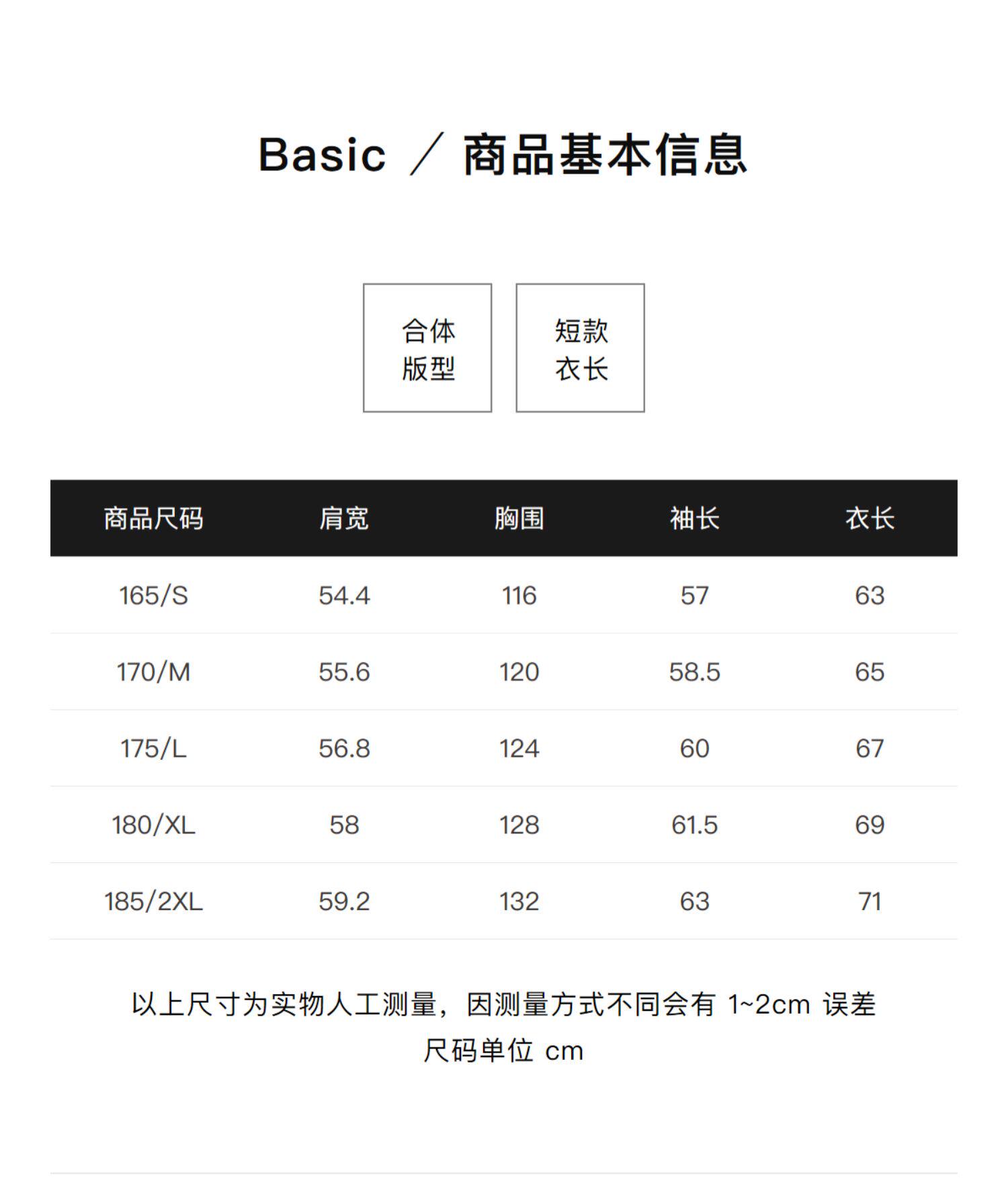 Basic ／ 商品基本信息

合体
版型

短款
衣长

| 商品尺码 | 肩宽 | 胸围 | 袖长 | 衣长 |
|---|---|---|---|---|
| 165/S | 54.4 | 116 | 57 | 63 |
| 170/M | 55.6 | 120 | 58.5 | 65 |
| 175/L | 56.8 | 124 | 60 | 67 |
| 180/XL | 58 | 128 | 61.5 | 69 |
| 185/2XL | 59.2 | 132 | 63 | 71 |

以上尺寸为实物人工测量，因测量方式不同会有1~2cm误差
尺码单位cm